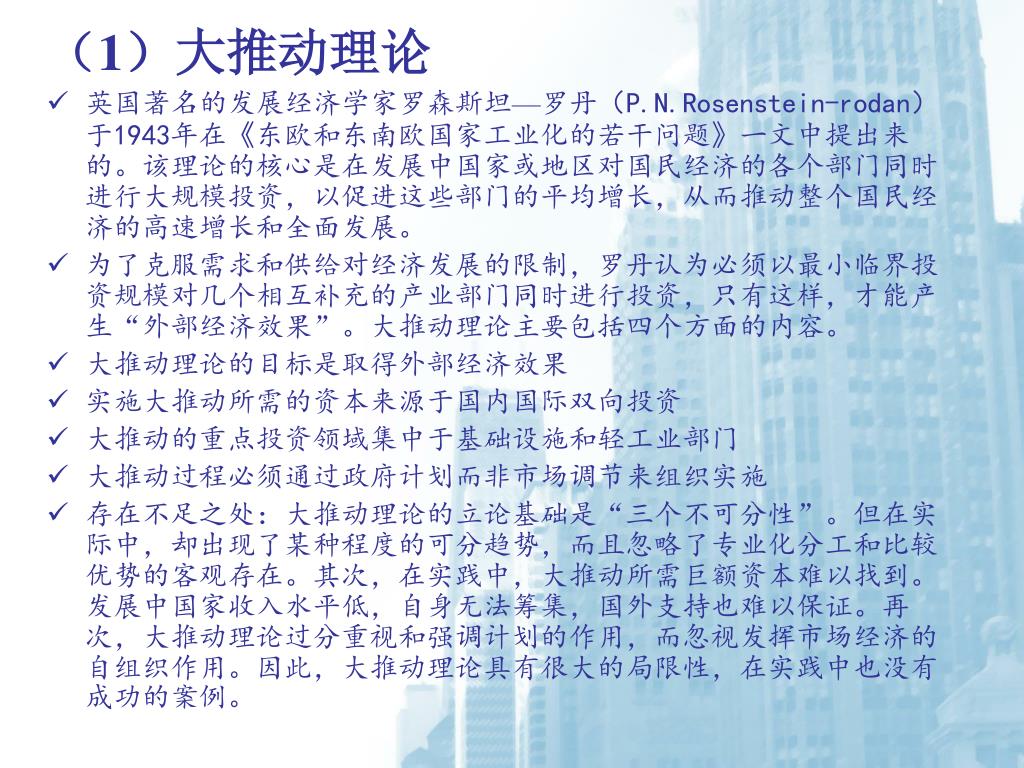 （1）大推动理论

✓ 英国著名的发展经济学家罗森斯坦—罗丹（P.N.Rosenstein-rodan）于1943年在《东欧和东南欧国家工业化的若干问题》一文中提出来的。该理论的核心是在发展中国家或地区对国民经济的各个部门同时进行大规模投资，以促进这些部门的平均增长，从而推动整个国民经济的高速增长和全面发展。

✓ 为了克服需求和供给对经济发展的限制，罗丹认为必须以最小临界投资规模对几个相互补充的产业部门同时进行投资，只有这样，才能产生“外部经济效果”。大推动理论主要包括四个方面的内容。

✓ 大推动理论的目标是取得外部经济效果

✓ 实施大推动所需的资本来源于国内国际双向投资

✓ 大推动的重点投资领域集中于基础设施和轻工业部门

✓ 大推动过程必须通过政府计划而非市场调节来组织实施

✓ 存在不足之处：大推动理论的立论基础是“三个不可分性”。但在实际中，却出现了某种程度的可分趋势，而且忽略了专业化分工和比较优势的客观存在。其次，在实践中，大推动所需巨额资本难以找到。发展中国家收入水平低，自身无法筹集，国外支持也难以保证。再次，大推动理论过分重视和强调计划的作用，而忽视发挥市场经济的自组织作用。因此，大推动理论具有很大的局限性，在实践中也没有成功的案例。